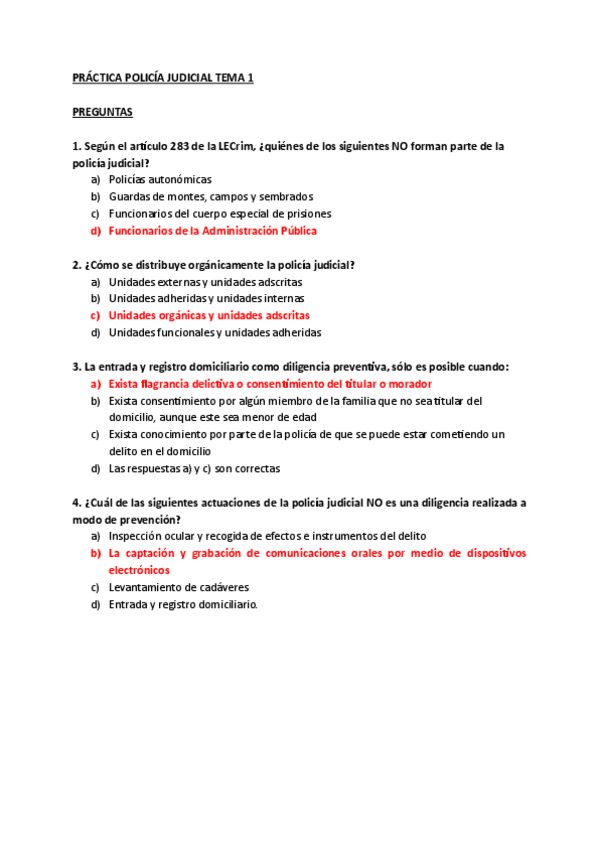 PRÁCTICA POLICÍA JUDICIAL TEMA 1

PREGUNTAS

1. Según el artículo 283 de la LECrim, ¿quiénes de los siguientes NO forman parte de la policía judicial?
a) Policías autonómicas
b) Guardas de montes, campos y sembrados
c) Funcionarios del cuerpo especial de prisiones
d) Funcionarios de la Administración Pública

2. ¿Cómo se distribuye orgánicamente la policía judicial?
a) Unidades externas y unidades adscritas
b) Unidades adheridas y unidades internas
c) Unidades orgánicas y unidades adscritas
d) Unidades funcionales y unidades adheridas

3. La entrada y registro domiciliario como diligencia preventiva, sólo es posible cuando:
a) Exista flagrancia delictiva o consentimiento del titular o morador
b) Exista consentimiento por algún miembro de la familia que no sea titular del domicilio, aunque este sea menor de edad
c) Exista conocimiento por parte de la policía de que se puede estar cometiendo un delito en el domicilio
d) Las respuestas a) y c) son correctas

4. ¿Cuál de las siguientes actuaciones de la policía judicial NO es una diligencia realizada a modo de prevención?
a) Inspección ocular y recogida de efectos e instrumentos del delito
b) La captación y grabación de comunicaciones orales por medio de dispositivos electrónicos
c) Levantamiento de cadáveres
d) Entrada y registro domiciliario.